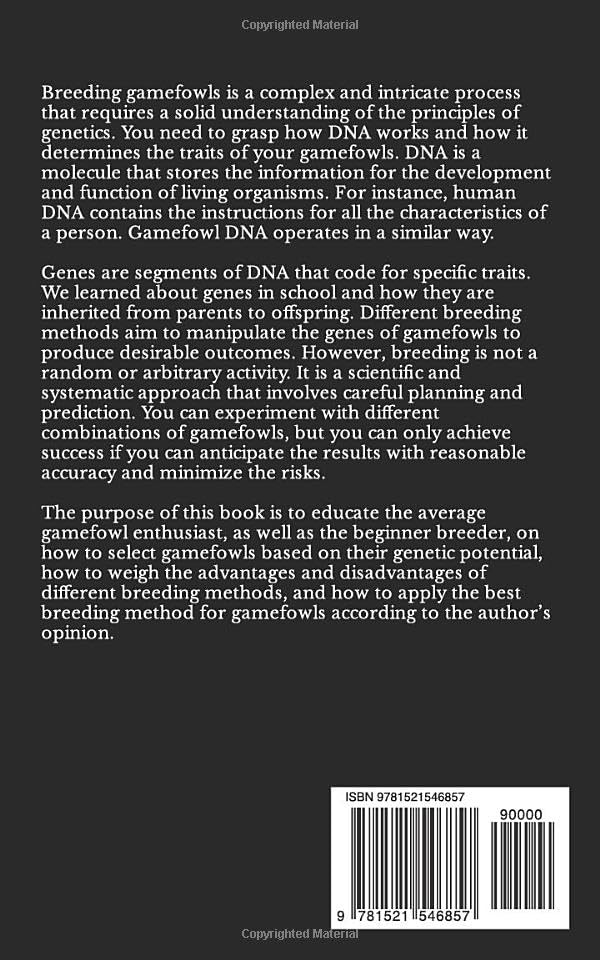 Copyrighted Material

Breeding gamefowls is a complex and intricate process that requires a solid understanding of the principles of genetics. You need to grasp how DNA works and how it determines the traits of your gamefowls. DNA is a molecule that stores the information for the development and function of living organisms. For instance, human DNA contains the instructions for all the characteristics of a person. Gamefowl DNA operates in a similar way.

Genes are segments of DNA that code for specific traits. We learned about genes in school and how they are inherited from parents to offspring. Different breeding methods aim to manipulate the genes of gamefowls to produce desirable outcomes. However, breeding is not a random or arbitrary activity. It is a scientific and systematic approach that involves careful planning and prediction. You can experiment with different combinations of gamefowls, but you can only achieve success if you can anticipate the results with reasonable accuracy and minimize the risks.

The purpose of this book is to educate the average gamefowl enthusiast, as well as the beginner breeder, on how to select gamefowls based on their genetic potential, how to weigh the advantages and disadvantages of different breeding methods, and how to apply the best breeding method for gamefowls according to the author's opinion.

ISBN 9781521546857

90000

9 781521 546857

Copyrighted Material